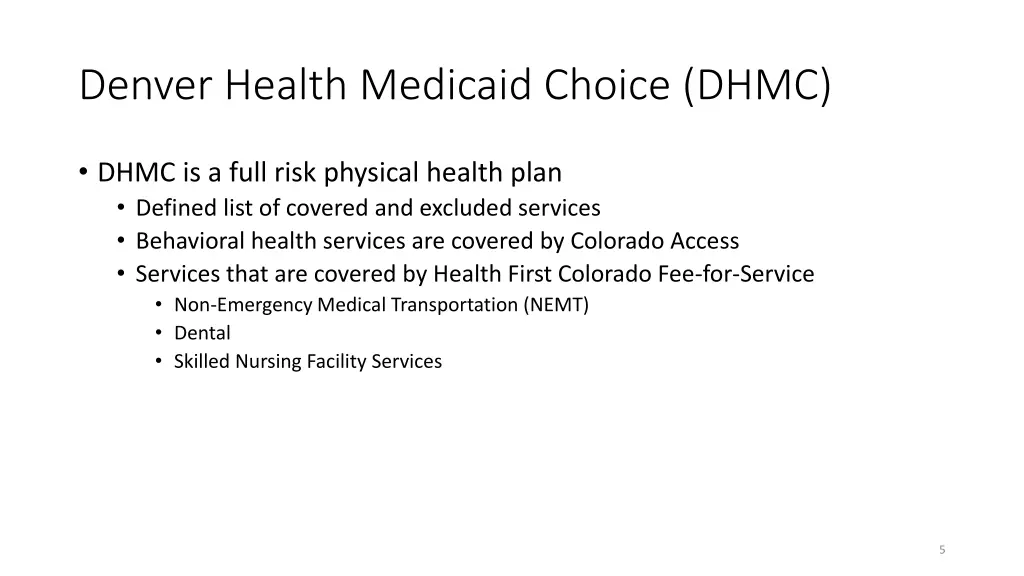 Denver Health Medicaid Choice (DHMC)

• DHMC is a full risk physical health plan
  • Defined list of covered and excluded services
  • Behavioral health services are covered by Colorado Access
  • Services that are covered by Health First Colorado Fee-for-Service
    • Non-Emergency Medical Transportation (NEMT)
    • Dental
    • Skilled Nursing Facility Services

5